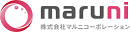 maruni
株式会社マルニコーポレーション